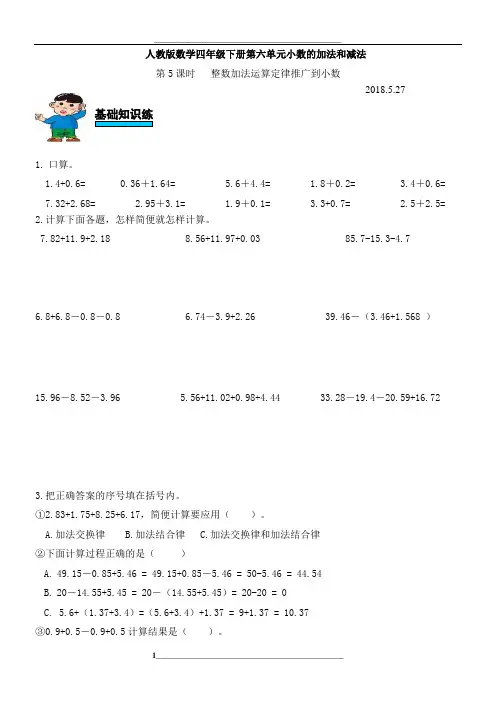 人教版数学四年级下册第六单元小数的加法和减法

第 5 课时　　整数加法运算定律推广到小数

2018.5.27

基础知识练

1. 口算。

1.4+0.6=　　0.36+1.64=　　5.6+4.4=　　1.8+0.2=　　3.4+0.6=

7.32+2.68=　　2.95+3.1=　　1.9+0.1=　　3.3+0.7=　　2.5+2.5=

2.计算下面各题，怎样简便就怎样计算。

7.82+11.9+2.18　　8.56+11.97+0.03　　85.7-15.3-4.7

6.8+6.8－0.8－0.8　　6.74－3.9+2.26　　39.46－（3.46+1.568 ）

15.96－8.52－3.96　　5.56+11.02+0.98+4.44　　33.28－19.4－20.59+16.72

3.把正确答案的序号填在括号内。

①2.83+1.75+8.25+6.17，简便计算要应用（　　）。

A.加法交换律　　B.加法结合律　　C.加法交换律和加法结合律

②下面计算过程正确的是（　　）

A. 49.15－0.85+5.46 = 49.15+0.85－5.46 = 50-5.46 = 44.54

B. 20－14.55+5.45 = 20－（14.55+5.45）= 20-20 = 0

C. 5.6+（1.37+3.4）=（5.6+3.4）+1.37 = 9+1.37 = 10.37

③0.9+0.5－0.9+0.5 计算结果是（　　）。

1